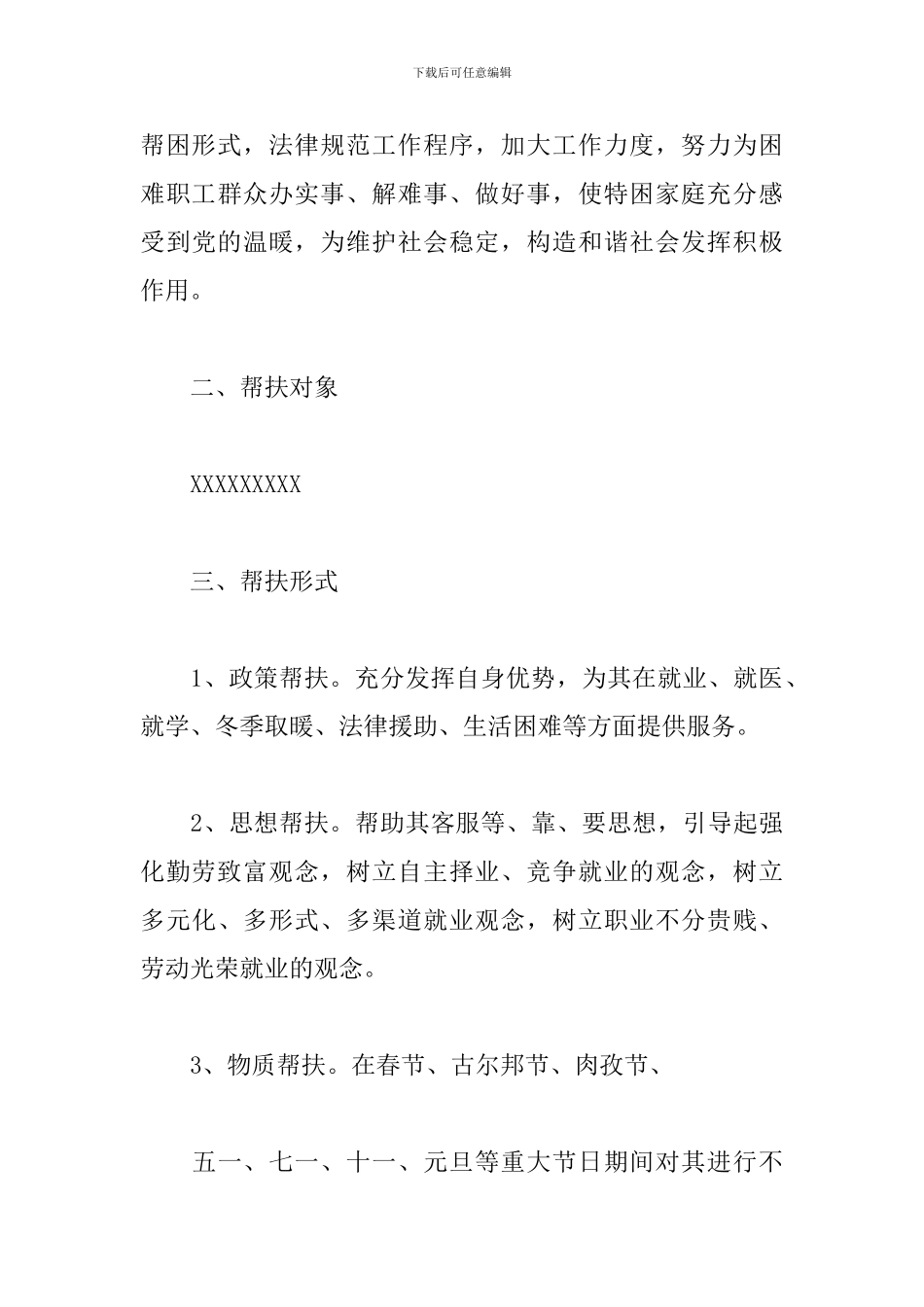 下载后可任意编辑

帮困形式，法律规范工作程序，加大工作力度，努力为困难职工群众办实事、解难事、做好事，使特困家庭充分感受到党的温暖，为维护社会稳定，构造和谐社会发挥积极作用。

二、帮扶对象

XXXXXXXXX

三、帮扶形式

1、政策帮扶。充分发挥自身优势，为其在就业、就医、就学、冬季取暖、法律援助、生活困难等方面提供服务。

2、思想帮扶。帮助其客服等、靠、要思想，引导起强化勤劳致富观念，树立自主择业、竞争就业的观念，树立多元化、多形式、多渠道就业观念，树立职业不分贵贱、劳动光荣就业的观念。

3、物质帮扶。在春节、古尔邦节、肉孜节、

五一、七一、十一、元旦等重大节日期间对其进行不